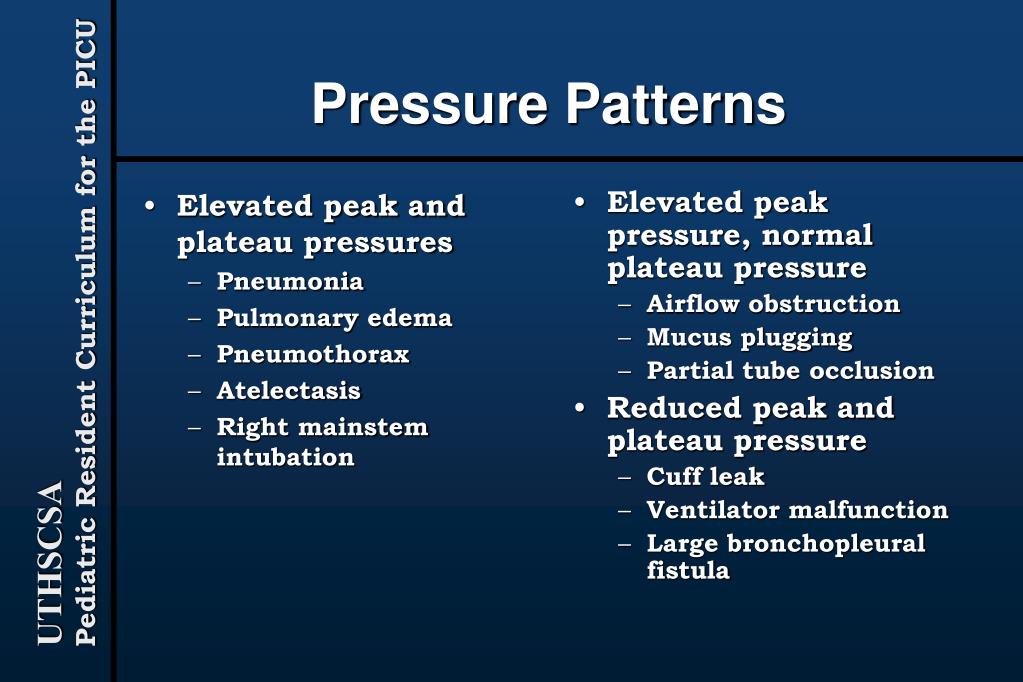 UTHSCSA
Pediatric Resident Curriculum for the PICU

Pressure Patterns

• Elevated peak and plateau pressures
– Pneumonia
– Pulmonary edema
– Pneumothorax
– Atelectasis
– Right mainstem intubation

• Elevated peak pressure, normal plateau pressure
– Airflow obstruction
– Mucus plugging
– Partial tube occlusion
• Reduced peak and plateau pressure
– Cuff leak
– Ventilator malfunction
– Large bronchopleural fistula